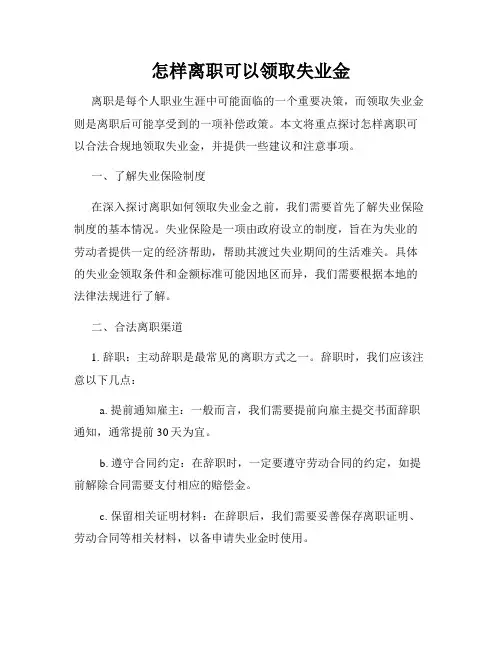 怎样离职可以领取失业金

离职是每个人职业生涯中可能面临的一个重要决策，而领取失业金则是离职后可能享受到的一项补偿政策。本文将重点探讨怎样离职可以合法合规地领取失业金，并提供一些建议和注意事项。

一、了解失业保险制度

在深入探讨离职如何领取失业金之前，我们需要首先了解失业保险制度的基本情况。失业保险是一项由政府设立的制度，旨在为失业的劳动者提供一定的经济帮助，帮助其渡过失业期间的生活难关。具体的失业金领取条件和金额标准可能因地区而异，我们需要根据本地的法律法规进行了解。

二、合法离职渠道

1. 辞职：主动辞职是最常见的离职方式之一。辞职时，我们应该注意以下几点：

a. 提前通知雇主：一般而言，我们需要提前向雇主提交书面辞职通知，通常提前 30 天为宜。

b. 遵守合同约定：在辞职时，一定要遵守劳动合同的约定，如提前解除合同需要支付相应的赔偿金。

c. 保留相关证明材料：在辞职后，我们需要妥善保存离职证明、劳动合同等相关材料，以备申请失业金时使用。